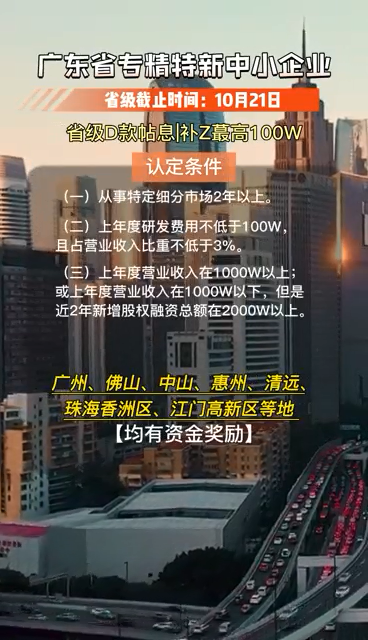 广东省专精特新中小企业

省级截止时间：10月21日

省级D款帖息|补Z蕞高100W

认定条件

（一）从事特定细分市场2年以上。

（二）上年度研发费用不低于100W，且占营业收入比重不低于3%。

（三）上年度营业收入在1000W以上；或上年度营业收入在1000W以下，但是近2年新增股权融资总额在2000W以上。

广州、佛山、中山、惠州、清远、珠海香洲区、江门高新区等地

【均有资金奖励】